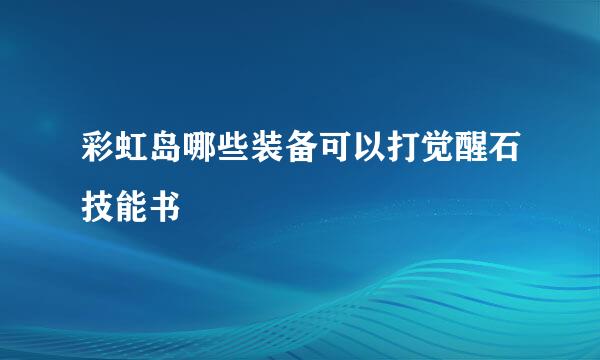 彩虹岛哪些装备可以打觉醒石技能书